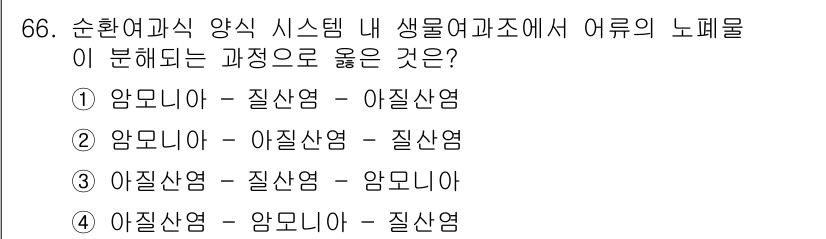 66. 순환여과식 양식 시스템 내 생물여과조에서 어류의 노폐물이 분해되는 과정으로 옳은 것은?

① 암모니아 - 질산염 - 아질산염

② 암모니아 - 아질산염 - 질산염

③ 아질산염 - 질산염 - 암모니아

④ 아질산염 - 암모니아 - 질산염